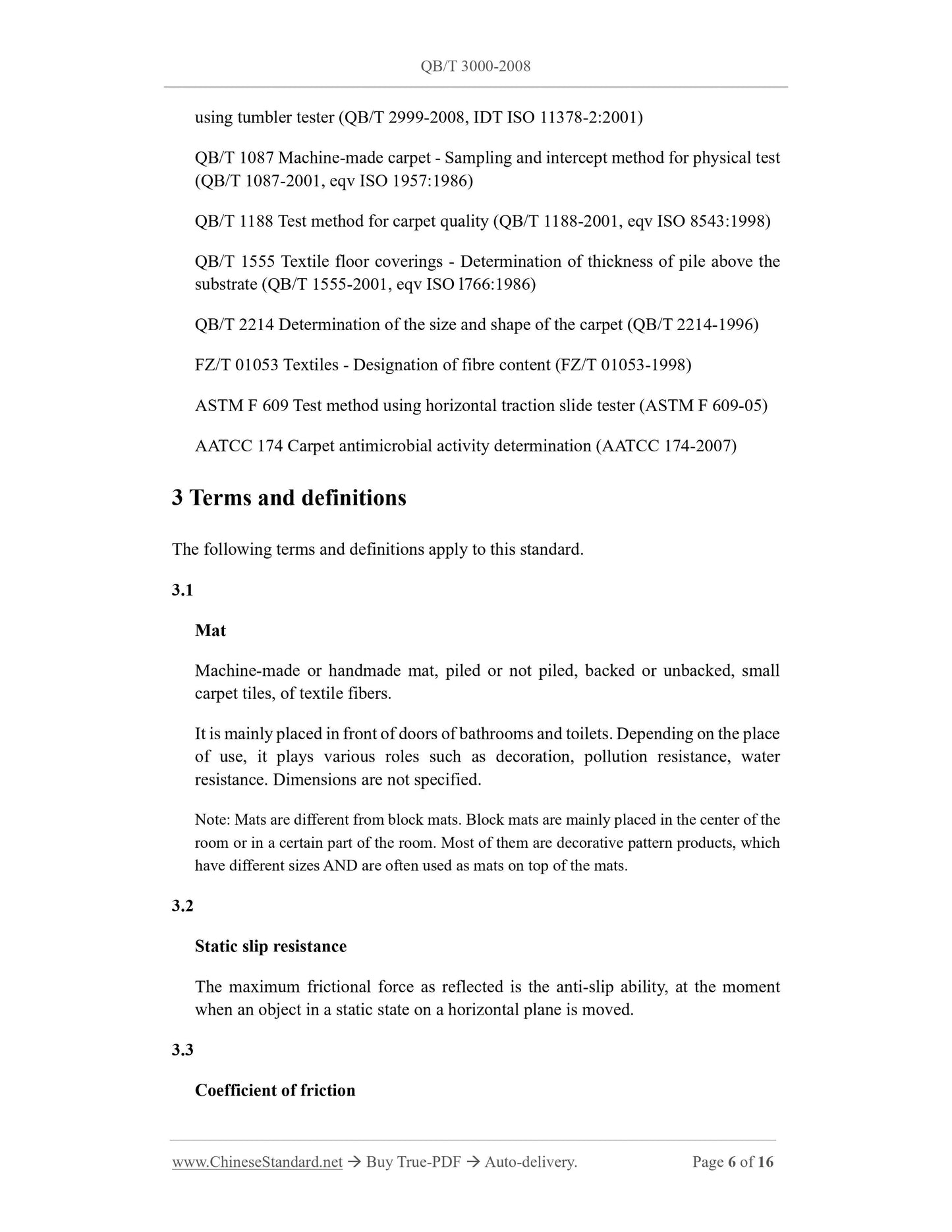 QB/T 3000-2008

using tumbler tester (QB/T 2999-2008, IDT ISO 11378-2:2001)

QB/T 1087 Machine-made carpet - Sampling and intercept method for physical test (QB/T 1087-2001, eqv ISO 1957:1986)

QB/T 1188 Test method for carpet quality (QB/T 1188-2001, eqv ISO 8543:1998)

QB/T 1555 Textile floor coverings - Determination of thickness of pile above the substrate (QB/T 1555-2001, eqv ISO l766:1986)

QB/T 2214 Determination of the size and shape of the carpet (QB/T 2214-1996)

FZ/T 01053 Textiles - Designation of fibre content (FZ/T 01053-1998)

ASTM F 609 Test method using horizontal traction slide tester (ASTM F 609-05)

AATCC 174 Carpet antimicrobial activity determination (AATCC 174-2007)

3 Terms and definitions

The following terms and definitions apply to this standard.

3.1

Mat

Machine-made or handmade mat, piled or not piled, backed or unbacked, small carpet tiles, of textile fibers.

It is mainly placed in front of doors of bathrooms and toilets. Depending on the place of use, it plays various roles such as decoration, pollution resistance, water resistance. Dimensions are not specified.

Note: Mats are different from block mats. Block mats are mainly placed in the center of the room or in a certain part of the room. Most of them are decorative pattern products, which have different sizes AND are often used as mats on top of the mats.

3.2

Static slip resistance

The maximum frictional force as reflected is the anti-slip ability, at the moment when an object in a static state on a horizontal plane is moved.

3.3

Coefficient of friction

www.ChineseStandard.net → Buy True-PDF → Auto-delivery. Page 6 of 16